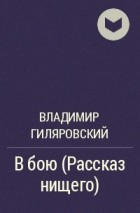 ВЛАДИМИР ГИЛЯРОВСКИЙ

В бою (Рассказ нищего)